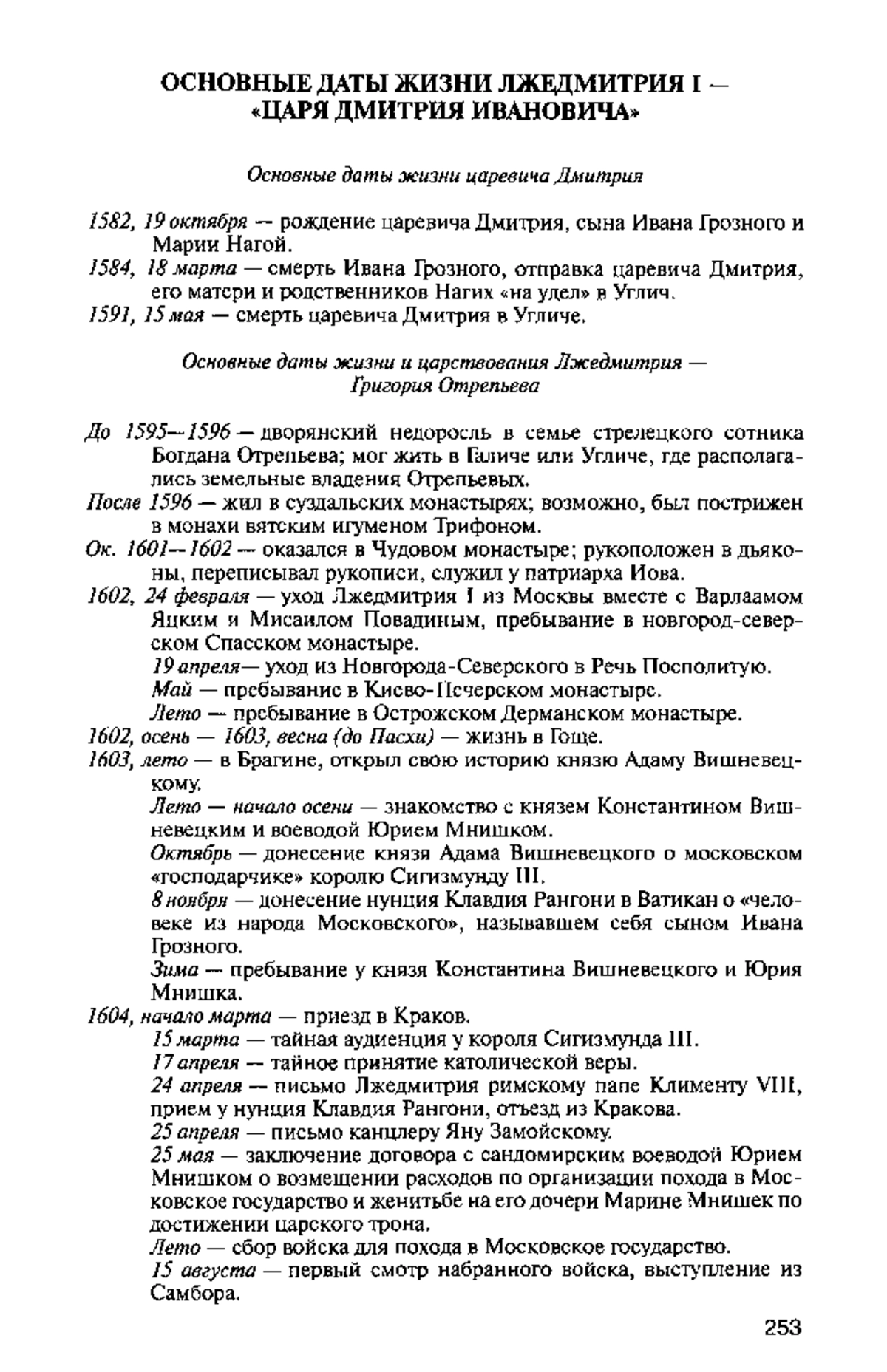 ОСНОВНЫЕ ДАТЫ ЖИЗНИ ЛЖЕДМИТРИЯ I — «ЦАРЯ ДМИТРИЯ ИВАНОВИЧА»

Основные даты жизни царевича Дмитрия

1582, 19 октября — рождение царевича Дмитрия, сына Ивана Грозного и Марии Нагой.
1584, 18 марта — смерть Ивана Грозного, отправка царевича Дмитрия, его матери и родственников Нагих «на удел» в Углич.
1591, 15 мая — смерть царевича Дмитрия в Угличе.

Основные даты жизни и царствования Лжедмитрия — Григория Отрепьева

До 1595—1596 — дворянский недоросль в семье стрелецкого сотника Богдана Отрепьева; мог жить в Галиче или Угличе, где располагались земельные владения Отрепьевых.
После 1596 — жил в суздальских монастырях; возможно, был пострижен в монахи вятским игуменом Трифоном.
Ок. 1601—1602 — оказался в Чудовом монастыре; рукоположен в дьяконы, переписывал рукописи, служил у патриарха Иова.
1602, 24 февраля — уход Лжедмитрия I из Москвы вместе с Варлаамом Яцким и Мисаилом Повадиным, пребывание в новгород-северском Спасском монастыре.
19 апреля— уход из Новгорода-Северского в Речь Посполитую.
Май — пребывание в Киево-Печерском монастыре.
Лето — пребывание в Острожском Дерманском монастыре.
1602, осень — 1603, весна (до Пасхи) — жизнь в Гоще.
1603, лето — в Брагине, открыл свою историю князю Адаму Вишневецкому.
Лето — начало осени — знакомство с князем Константином Вишневецким и воеводой Юрием Мнишком.
Октябрь — донесение князя Адама Вишневецкого о московском «господарчике» королю Сигизмунду III.
8 ноября — донесение нунция Клавдия Рангони в Ватикан о «человеке из народа Московского», называвшем себя сыном Ивана Грозного.
Зима — пребывание у князя Константина Вишневецкого и Юрия Мнишка.
1604, начало марта — приезд в Краков.
15 марта — тайная аудиенция у короля Сигизмунда III.
17 апреля — тайное принятие католической веры.
24 апреля — письмо Лжедмитрия римскому папе Клименту VIII, прием у нунция Клавдия Рангони, отъезд из Кракова.
25 апреля — письмо канцлеру Яну Замойскому.
25 мая — заключение договора с сандомирским воеводой Юрием Мнишком о возмещении расходов по организации похода в Московское государство и женитьбе на его дочери Марине Мнишек по достижении царского трона.
Лето — сбор войска для похода в Московское государство.
15 августа — первый смотр набранного войска, выступление из Самбора.

253